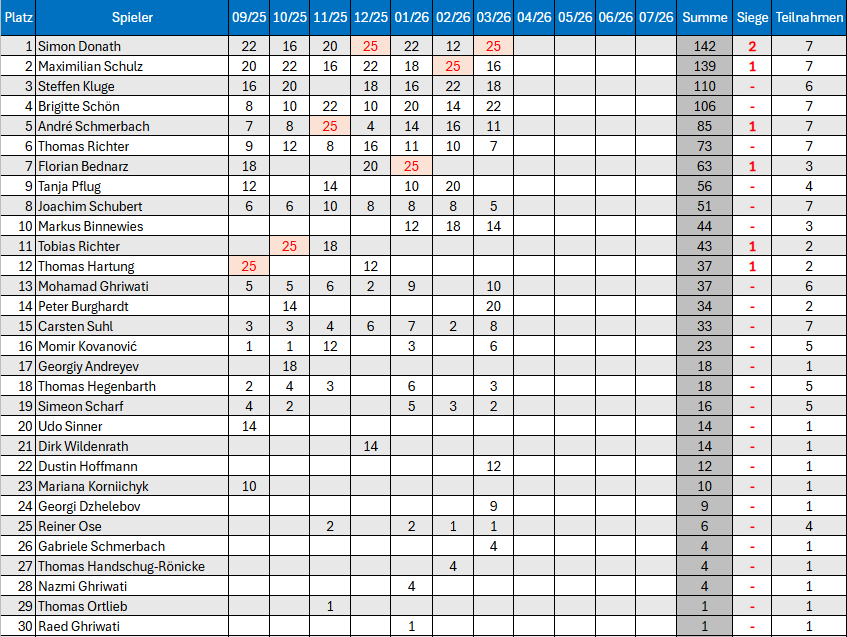 | Platz | Spieler | 09/25 | 10/25 | 11/25 | 12/25 | 01/26 | 02/26 | 03/26 | 04/26 | 05/26 | 06/26 | 07/26 | Summe | Siege | Teilnahmen |
|---|---|---|---|---|---|---|---|---|---|---|---|---|---|---|---|
| 1 | Simon Donath | 22 | 16 | 20 | 25 | 22 | 12 | 25 | | | | | 142 | 2 | 7 |
| 2 | Maximilian Schulz | 20 | 22 | 16 | 22 | 18 | 25 | 16 | | | | | 139 | 1 | 7 |
| 3 | Steffen Kluge | 16 | 20 | | 18 | 16 | 22 | 18 | | | | | 110 | - | 6 |
| 4 | Brigitte Schön | 8 | 10 | 22 | 10 | 20 | 14 | 22 | | | | | 106 | - | 7 |
| 5 | André Schmerbach | 7 | 8 | 25 | 4 | 14 | 16 | 11 | | | | | 85 | 1 | 7 |
| 6 | Thomas Richter | 9 | 12 | 8 | 16 | 11 | 10 | 7 | | | | | 73 | - | 7 |
| 7 | Florian Bednarz | 18 | | | 20 | 25 | | | | | | | 63 | 1 | 3 |
| 9 | Tanja Pflug | 12 | | 14 | | 10 | 20 | | | | | | 56 | - | 4 |
| 8 | Joachim Schubert | 6 | 6 | 10 | 8 | 8 | 8 | 5 | | | | | 51 | - | 7 |
| 10 | Markus Binnewies | | | | | 12 | 18 | 14 | | | | | 44 | - | 3 |
| 11 | Tobias Richter | | 25 | 18 | | | | | | | | | 43 | 1 | 2 |
| 12 | Thomas Hartung | 25 | | | 12 | | | | | | | | 37 | 1 | 2 |
| 13 | Mohamad Ghriwati | 5 | 5 | 6 | 2 | 9 | | 10 | | | | | 37 | - | 6 |
| 14 | Peter Burghardt | | 14 | | | | | 20 | | | | | 34 | - | 2 |
| 15 | Carsten Suhl | 3 | 3 | 4 | 6 | 7 | 2 | 8 | | | | | 33 | - | 7 |
| 16 | Momir Kovanović | 1 | 1 | 12 | | 3 | | 6 | | | | | 23 | - | 5 |
| 17 | Georgiy Andreyev | | 18 | | | | | | | | | | 18 | - | 1 |
| 18 | Thomas Hegenbarth | 2 | 4 | 3 | | 6 | | 3 | | | | | 18 | - | 5 |
| 19 | Simeon Scharf | 4 | 2 | | | 5 | 3 | 2 | | | | | 16 | - | 5 |
| 20 | Udo Sinner | 14 | | | | | | | | | | | 14 | - | 1 |
| 21 | Dirk Wildenrath | | | | 14 | | | | | | | | 14 | - | 1 |
| 22 | Dustin Hoffmann | | | | | | | 12 | | | | | 12 | - | 1 |
| 23 | Mariana Korniichyk | 10 | | | | | | | | | | | 10 | - | 1 |
| 24 | Georgi Dzhelebov | | | | | | | 9 | | | | | 9 | - | 1 |
| 25 | Reiner Ose | | | 2 | | 2 | 1 | 1 | | | | | 6 | - | 4 |
| 26 | Gabriele Schmerbach | | | | | | | 4 | | | | | 4 | - | 1 |
| 27 | Thomas Handschug-Rönicke | | | | | | 4 | | | | | | 4 | - | 1 |
| 28 | Nazmi Ghriwati | | | | | 4 | | | | | | | 4 | - | 1 |
| 29 | Thomas Ortlieb | | | 1 | | | | | | | | | 1 | - | 1 |
| 30 | Raed Ghriwati | | | | | 1 | | | | | | | 1 | - | 1 |